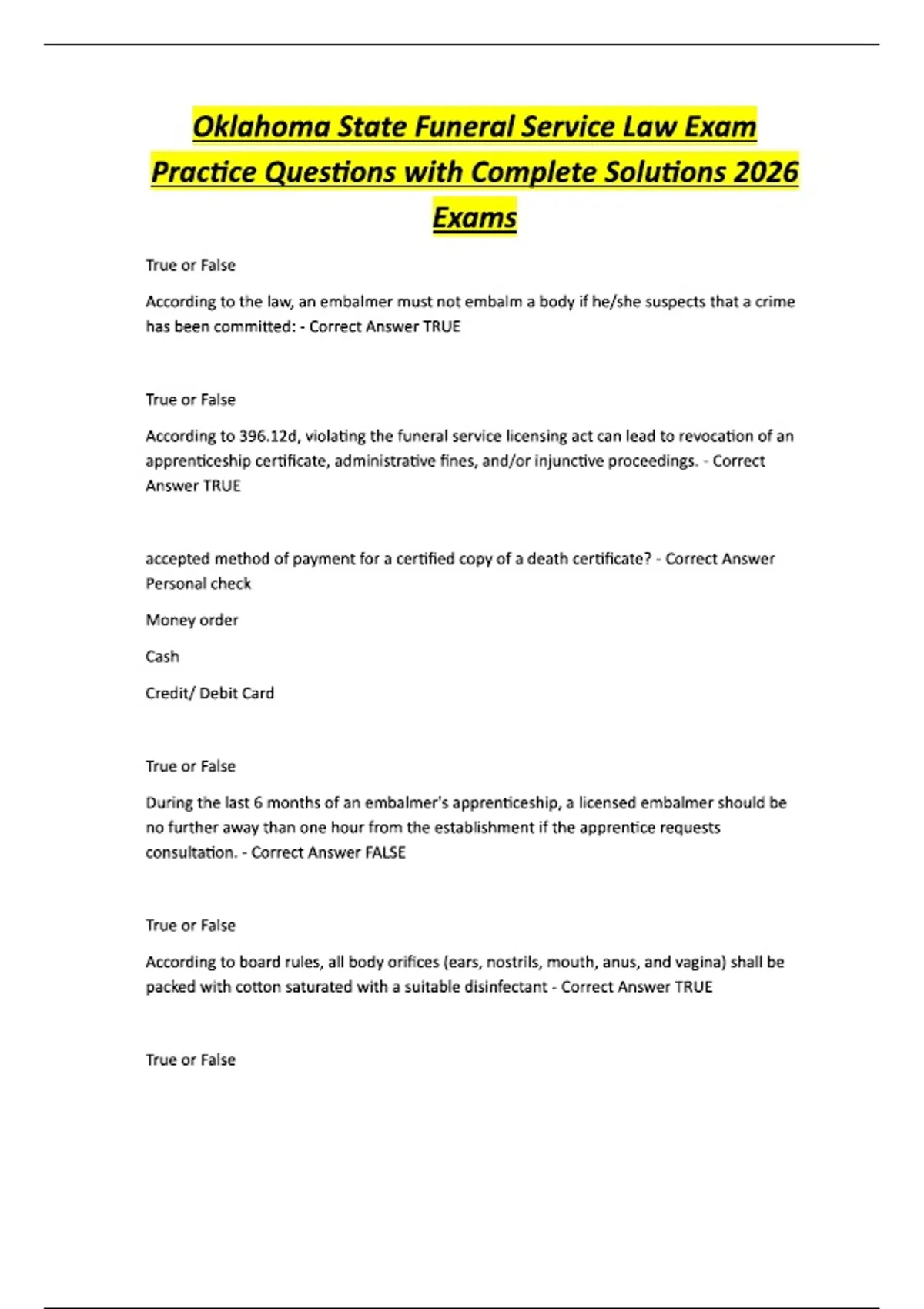 Oklahoma State Funeral Service Law Exam Practice Questions with Complete Solutions 2026 Exams

True or False

According to the law, an embalmer must not embalm a body if he/she suspects that a crime has been committed: - Correct Answer TRUE

True or False

According to 396.12d, violating the funeral service licensing act can lead to revocation of an apprenticeship certificate, administrative fines, and/or injunctive proceedings. - Correct Answer TRUE

accepted method of payment for a certified copy of a death certificate? - Correct Answer Personal check

Money order

Cash

Credit/ Debit Card

True or False

During the last 6 months of an embalmer's apprenticeship, a licensed embalmer should be no further away than one hour from the establishment if the apprentice requests consultation. - Correct Answer FALSE

True or False

According to board rules, all body orifices (ears, nostrils, mouth, anus, and vagina) shall be packed with cotton saturated with a suitable disinfectant - Correct Answer TRUE

True or False